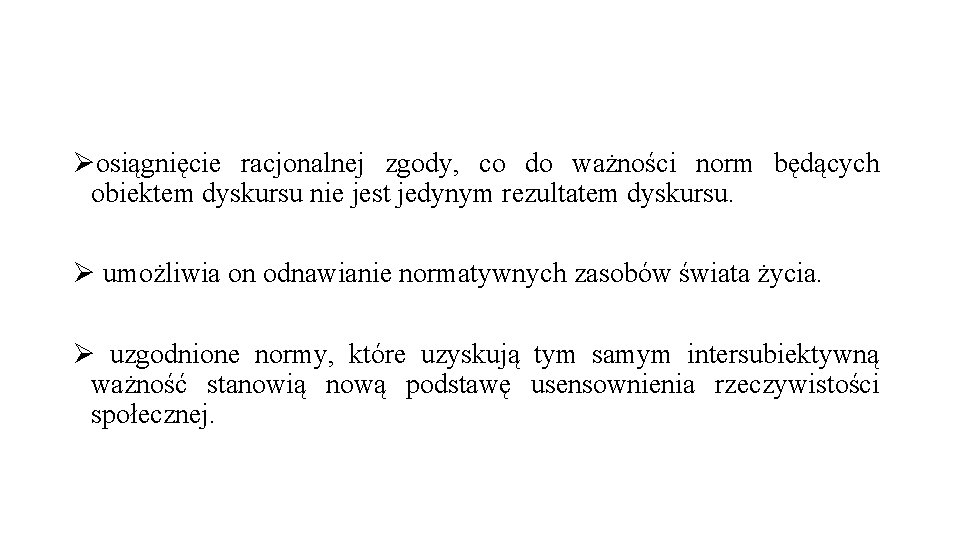 ➢osiągnięcie racjonalnej zgody, co do ważności norm będących obiektem dyskursu nie jest jedynym rezultatem dyskursu.

➢ umożliwia on odnawianie normatywnych zasobów świata życia.

➢ uzgodnione normy, które uzyskują tym samym intersubiektywną ważność stanowią nową podstawę usensownienia rzeczywistości społecznej.